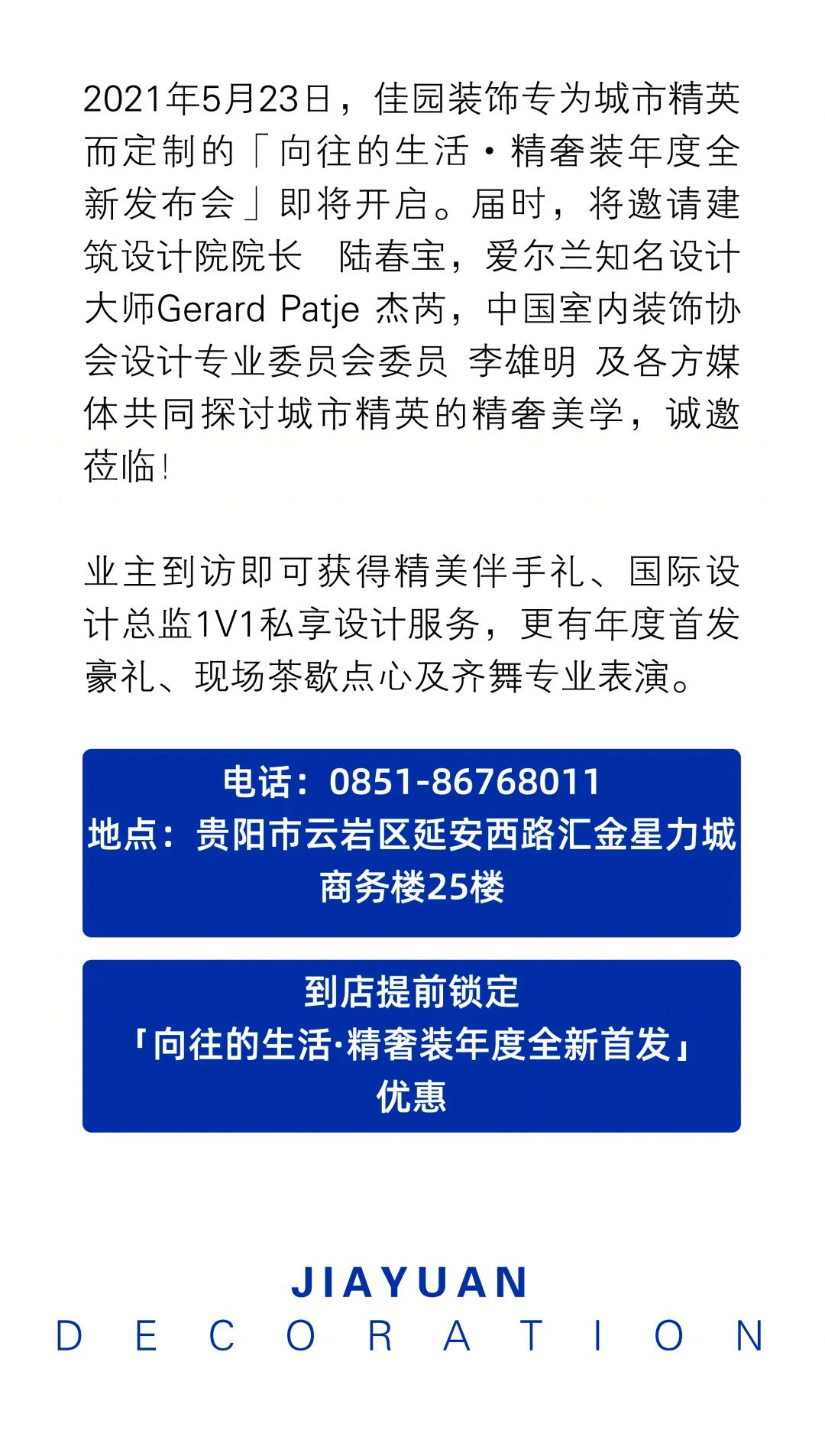 2021年5月23日，佳园装饰专为城市精英而定制的「向往的生活·精奢装年度全新发布会」即将开启。届时，将邀请建筑设计院院长　陆春宝，爱尔兰知名设计大师Gerard Patje 杰芮，中国室内装饰协会设计专业委员会委员 李雄明 及各方媒体共同探讨城市精英的精奢美学，诚邀莅临！

业主到访即可获得精美伴手礼、国际设计总监1V1私享设计服务，更有年度首发豪礼、现场茶歇点心及齐舞专业表演。

电话：0851-86768011
地点：贵阳市云岩区延安西路汇金星力城商务楼25楼

到店提前锁定
「向往的生活·精奢装年度全新首发」
优惠

JIAYUAN
DECORATION